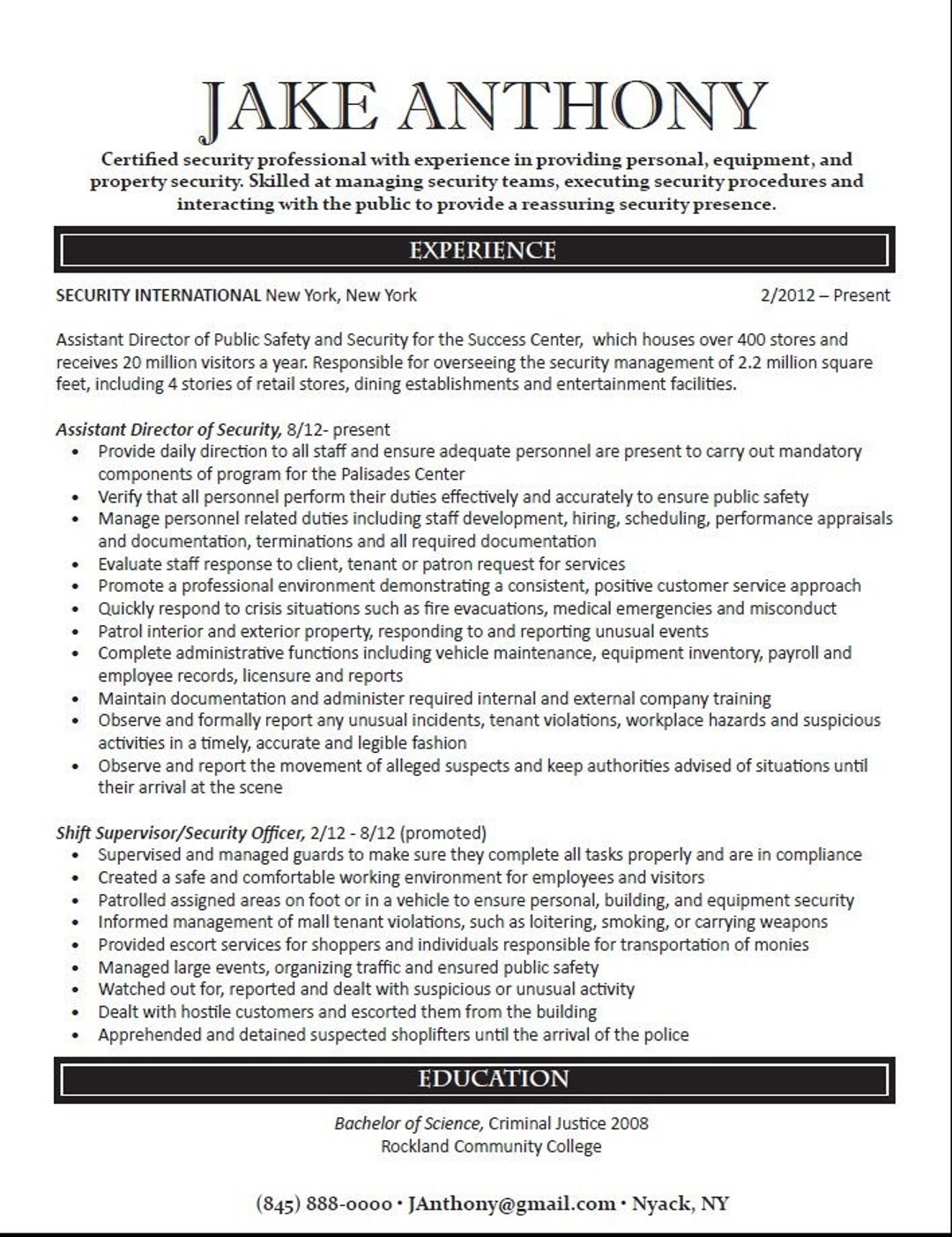 JAKE ANTHONY

Certified security professional with experience in providing personal, equipment, and property security. Skilled at managing security teams, executing security procedures and interacting with the public to provide a reassuring security presence.

EXPERIENCE

SECURITY INTERNATIONAL New York, New York 2/2012 – Present

Assistant Director of Public Safety and Security for the Success Center, which houses over 400 stores and receives 20 million visitors a year. Responsible for overseeing the security management of 2.2 million square feet, including 4 stories of retail stores, dining establishments and entertainment facilities.

Assistant Director of Security, 8/12- present
• Provide daily direction to all staff and ensure adequate personnel are present to carry out mandatory components of program for the Palisades Center
• Verify that all personnel perform their duties effectively and accurately to ensure public safety
• Manage personnel related duties including staff development, hiring, scheduling, performance appraisals and documentation, terminations and all required documentation
• Evaluate staff response to client, tenant or patron request for services
• Promote a professional environment demonstrating a consistent, positive customer service approach
• Quickly respond to crisis situations such as fire evacuations, medical emergencies and misconduct
• Patrol interior and exterior property, responding to and reporting unusual events
• Complete administrative functions including vehicle maintenance, equipment inventory, payroll and employee records, licensure and reports
• Maintain documentation and administer required internal and external company training
• Observe and formally report any unusual incidents, tenant violations, workplace hazards and suspicious activities in a timely, accurate and legible fashion
• Observe and report the movement of alleged suspects and keep authorities advised of situations until their arrival at the scene

Shift Supervisor/Security Officer, 2/12 - 8/12 (promoted)
• Supervised and managed guards to make sure they complete all tasks properly and are in compliance
• Created a safe and comfortable working environment for employees and visitors
• Patrolled assigned areas on foot or in a vehicle to ensure personal, building, and equipment security
• Informed management of mall tenant violations, such as loitering, smoking, or carrying weapons
• Provided escort services for shoppers and individuals responsible for transportation of monies
• Managed large events, organizing traffic and ensured public safety
• Watched out for, reported and dealt with suspicious or unusual activity
• Dealt with hostile customers and escorted them from the building
• Apprehended and detained suspected shoplifters until the arrival of the police

EDUCATION

Bachelor of Science, Criminal Justice 2008
Rockland Community College

(845) 888-0000 • JAnthony@gmail.com • Nyack, NY